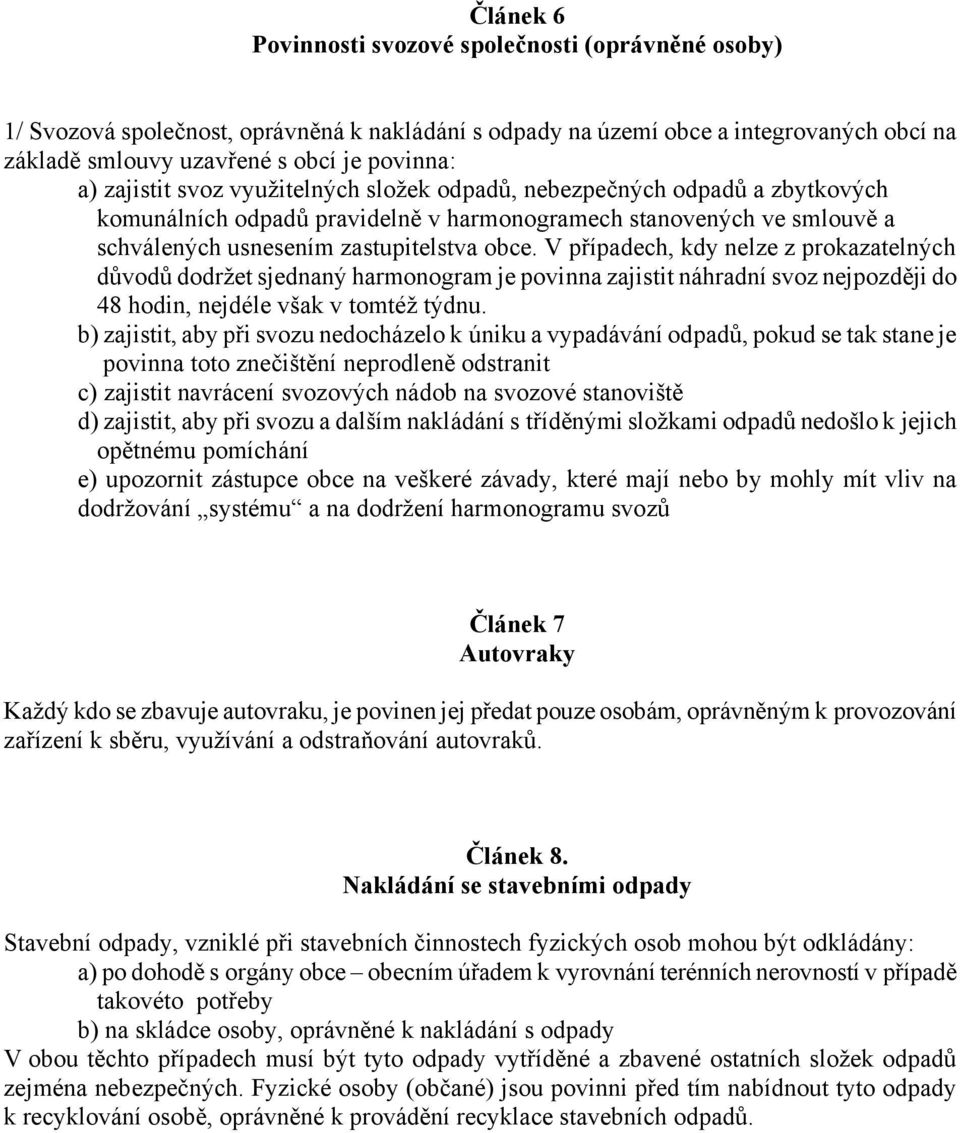 Článek 6
Povinnosti svozové společnosti (oprávněné osoby)

1/ Svozová společnost, oprávněná k nakládání s odpady na území obce a integrovaných obcí na základě smlouvy uzavřené s obcí je povinna:
a) zajistit svoz využitelných složek odpadů, nebezpečných odpadů a zbytkových komunálních odpadů pravidelně v harmonogramech stanovených ve smlouvě a schválených usnesením zastupitelstva obce. V případech, kdy nelze z prokazatelných důvodů dodržet sjednaný harmonogram je povinna zajistit náhradní svoz nejpozději do 48 hodin, nejdéle však v tomtéž týdnu.
b) zajistit, aby při svozu nedocházelo k úniku a vypadávání odpadů, pokud se tak stane je povinna toto znečištění neprodleně odstranit
c) zajistit navrácení svozových nádob na svozové stanoviště
d) zajistit, aby při svozu a dalším nakládání s tříděnými složkami odpadů nedošlo k jejich opětnému pomíchání
e) upozornit zástupce obce na veškeré závady, které mají nebo by mohly mít vliv na dodržování „systému“ a na dodržení harmonogramu svozů

Článek 7
Autovraky

Každý kdo se zbavuje autovraku, je povinen jej předat pouze osobám, oprávněným k provozování zařízení k sběru, využívání a odstraňování autovraků.

Článek 8.
Nakládání se stavebními odpady

Stavební odpady, vzniklé při stavebních činnostech fyzických osob mohou být odkládány:
a) po dohodě s orgány obce – obecním úřadem k vyrovnání terénních nerovností v případě takovéto potřeby
b) na skládce osoby, oprávněné k nakládání s odpady
V obou těchto případech musí být tyto odpady vytříděné a zbavené ostatních složek odpadů zejména nebezpečných. Fyzické osoby (občané) jsou povinni před tím nabídnout tyto odpady k recyklování osobě, oprávněné k provádění recyklace stavebních odpadů.